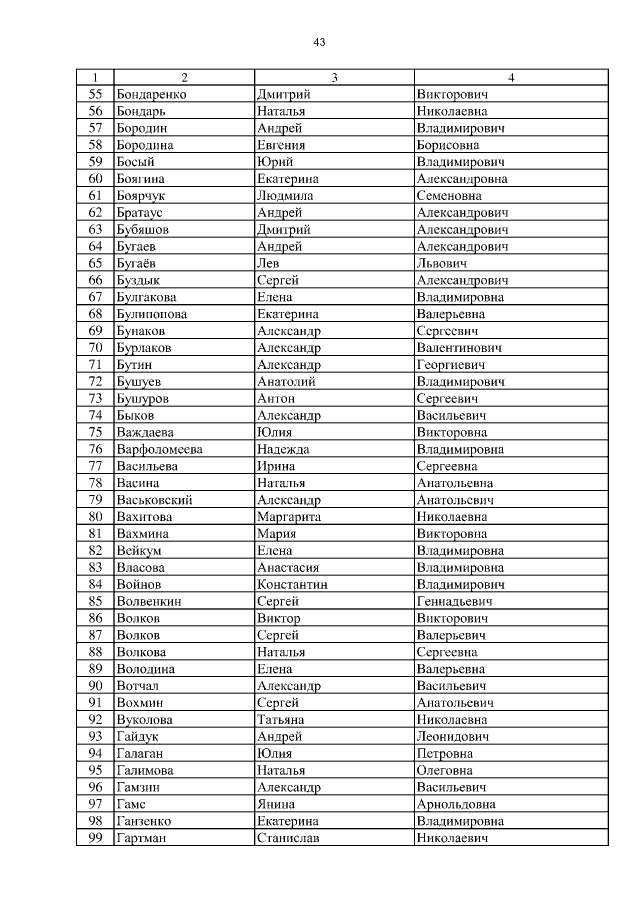 43

| 1 | 2 | 3 | 4 |
|---|---|---|---|
| 55 | Бондаренко | Дмитрий | Викторович |
| 56 | Бондарь | Наталья | Николаевна |
| 57 | Бородин | Андрей | Владимирович |
| 58 | Бородина | Евгения | Борисовна |
| 59 | Босый | Юрий | Владимирович |
| 60 | Боягина | Екатерина | Александровна |
| 61 | Боярчук | Людмила | Семеновна |
| 62 | Братаус | Андрей | Александрович |
| 63 | Бубяшов | Дмитрий | Александрович |
| 64 | Бугаев | Андрей | Александрович |
| 65 | Бугаёв | Лев | Львович |
| 66 | Буздык | Сергей | Александрович |
| 67 | Булгакова | Елена | Владимировна |
| 68 | Булипопова | Екатерина | Валерьевна |
| 69 | Бунаков | Александр | Сергеевич |
| 70 | Бурлаков | Александр | Валентинович |
| 71 | Бутин | Александр | Георгиевич |
| 72 | Бушуев | Анатолий | Владимирович |
| 73 | Бушуров | Антон | Сергеевич |
| 74 | Быков | Александр | Васильевич |
| 75 | Важдаева | Юлия | Викторовна |
| 76 | Варфоломеева | Надежда | Владимировна |
| 77 | Васильева | Ирина | Сергеевна |
| 78 | Васина | Наталья | Анатольевна |
| 79 | Васьковский | Александр | Анатольевич |
| 80 | Вахитова | Маргарита | Николаевна |
| 81 | Вахмина | Мария | Викторовна |
| 82 | Вейкум | Елена | Владимировна |
| 83 | Власова | Анастасия | Владимировна |
| 84 | Войнов | Константин | Владимирович |
| 85 | Волвенкин | Сергей | Геннадьевич |
| 86 | Волков | Виктор | Викторович |
| 87 | Волков | Сергей | Валерьевич |
| 88 | Волкова | Наталья | Сергеевна |
| 89 | Володина | Елена | Валерьевна |
| 90 | Вотчал | Александр | Васильевич |
| 91 | Вохмин | Сергей | Анатольевич |
| 92 | Вуколова | Татьяна | Николаевна |
| 93 | Гайдук | Андрей | Леонидович |
| 94 | Галаган | Юлия | Петровна |
| 95 | Галимова | Наталья | Олеговна |
| 96 | Гамзин | Александр | Васильевич |
| 97 | Гамс | Янина | Арнольдовна |
| 98 | Ганзенко | Екатерина | Владимировна |
| 99 | Гартман | Станислав | Николаевич |